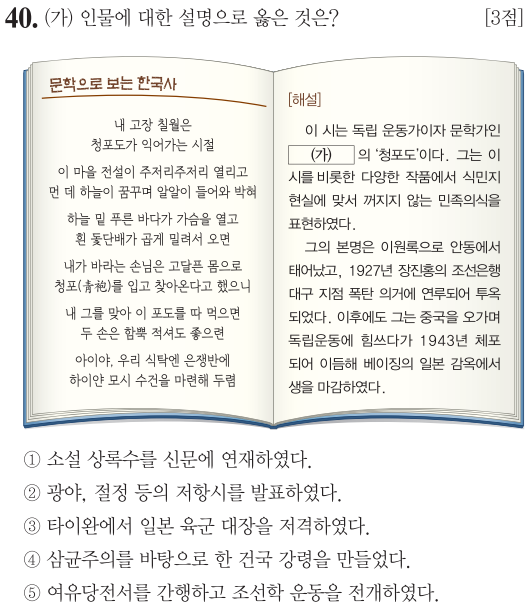 40. (가) 인물에 대한 설명으로 옳은 것은? [3점]

문학으로 보는 한국사

내 고장 칠월은
청포도가 익어가는 시절

이 마을 전설이 주저리주저리 열리고
먼 데 하늘이 꿈꾸며 알알이 들어와 박혀

하늘 밑 푸른 바다가 가슴을 열고
흰 돛단배가 곱게 밀려서 오면

내가 바라는 손님은 고달픈 몸으로
청포(靑袍)를 입고 찾아온다고 했으니

내 그를 맞아 이 포도를 따 먹으면
두 손은 함뿍 적셔도 좋으련

아이야, 우리 식탁엔 은쟁반에
하이얀 모시 수건을 마련해 두렴

[해설]

이 시는 독립 운동가이자 문학가인 (가) 의 '청포도'이다. 그는 이 시를 비롯한 다양한 작품에서 식민지 현실에 맞서 꺼지지 않는 민족의식을 표현하였다.

그의 본명은 이원록으로 안동에서 태어났고, 1927년 장진홍의 조선은행 대구 지점 폭탄 의거에 연루되어 투옥되었다. 이후에도 그는 중국을 오가며 독립운동에 힘쓰다가 1943년 체포되어 이듬해 베이징의 일본 감옥에서 생을 마감하였다.

① 소설 상록수를 신문에 연재하였다.
② 광야, 절정 등의 저항시를 발표하였다.
③ 타이완에서 일본 육군 대장을 저격하였다.
④ 삼균주의를 바탕으로 한 건국 강령을 만들었다.
⑤ 여유당전서를 간행하고 조선학 운동을 전개하였다.